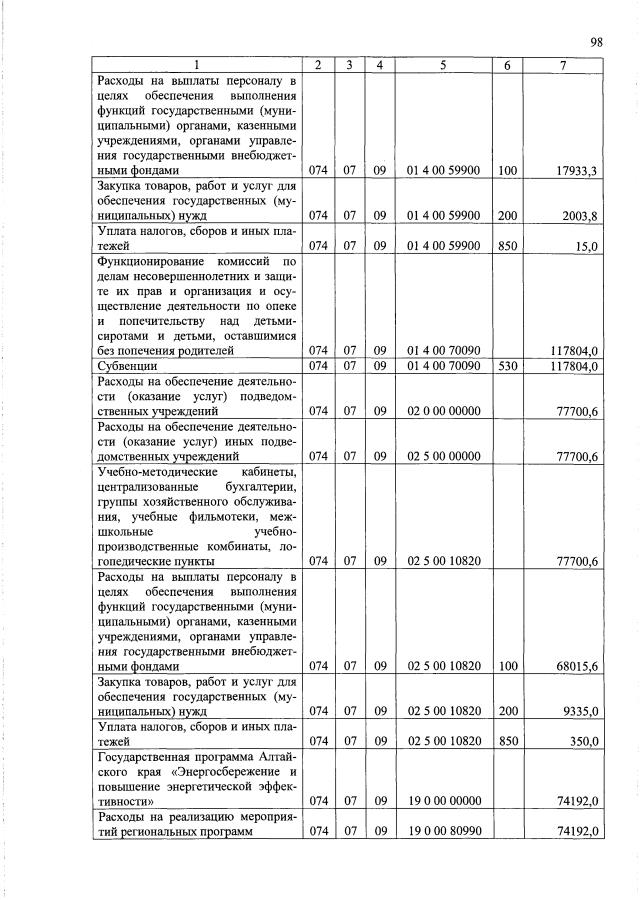 98

| 1 | 2 | 3 | 4 | 5 | 6 | 7 |
|---|---|---|---|---|---|---|
| Расходы на выплаты персоналу в целях обеспечения выполнения функций государственными (муниципальными) органами, казенными учреждениями, органами управления государственными внебюджетными фондами | 074 | 07 | 09 | 01 4 00 59900 | 100 | 17933,3 |
| Закупка товаров, работ и услуг для обеспечения государственных (муниципальных) нужд | 074 | 07 | 09 | 01 4 00 59900 | 200 | 2003,8 |
| Уплата налогов, сборов и иных платежей | 074 | 07 | 09 | 01 4 00 59900 | 850 | 15,0 |
| Функционирование комиссий по делам несовершеннолетних и защите их прав и организация и осуществление деятельности по опеке и попечительству над детьми-сиротами и детьми, оставшимися без попечения родителей | 074 | 07 | 09 | 01 4 00 70090 |  | 117804,0 |
| Субвенции | 074 | 07 | 09 | 01 4 00 70090 | 530 | 117804,0 |
| Расходы на обеспечение деятельности (оказание услуг) подведомственных учреждений | 074 | 07 | 09 | 02 0 00 00000 |  | 77700,6 |
| Расходы на обеспечение деятельности (оказание услуг) иных подведомственных учреждений | 074 | 07 | 09 | 02 5 00 00000 |  | 77700,6 |
| Учебно-методические кабинеты, централизованные бухгалтерии, группы хозяйственного обслуживания, учебные фильмотеки, межшкольные учебно-производственные комбинаты, логопедические пункты | 074 | 07 | 09 | 02 5 00 10820 |  | 77700,6 |
| Расходы на выплаты персоналу в целях обеспечения выполнения функций государственными (муниципальными) органами, казенными учреждениями, органами управления государственными внебюджетными фондами | 074 | 07 | 09 | 02 5 00 10820 | 100 | 68015,6 |
| Закупка товаров, работ и услуг для обеспечения государственных (муниципальных) нужд | 074 | 07 | 09 | 02 5 00 10820 | 200 | 9335,0 |
| Уплата налогов, сборов и иных платежей | 074 | 07 | 09 | 02 5 00 10820 | 850 | 350,0 |
| Государственная программа Алтайского края «Энергосбережение и повышение энергетической эффективности» | 074 | 07 | 09 | 19 0 00 00000 |  | 74192,0 |
| Расходы на реализацию мероприятий региональных программ | 074 | 07 | 09 | 19 0 00 80990 |  | 74192,0 |